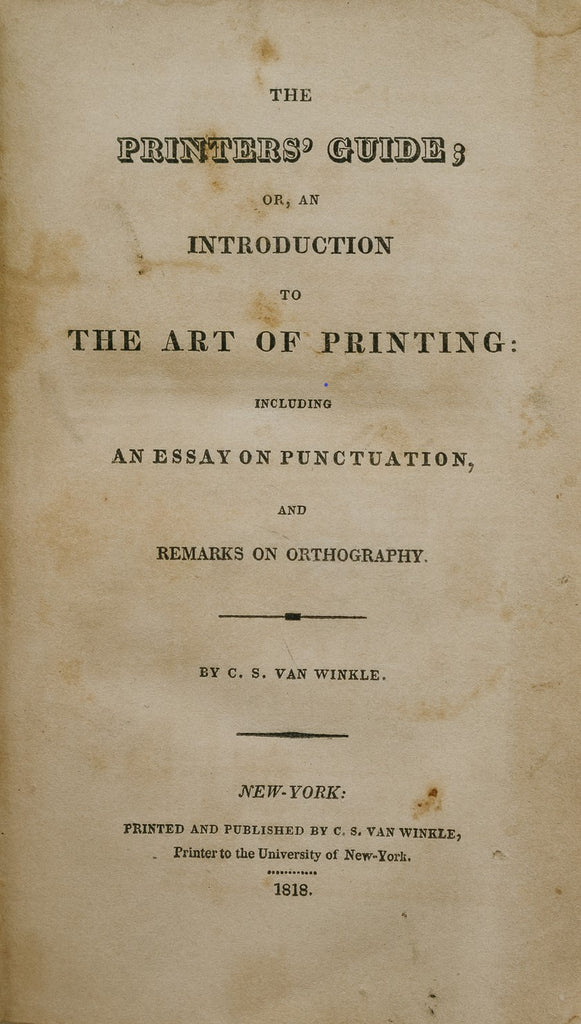 THE

PRINTERS' GUIDE;

OR, AN

INTRODUCTION

TO

THE ART OF PRINTING:

INCLUDING

AN ESSAY ON PUNCTUATION,

AND

REMARKS ON ORTHOGRAPHY.

BY C. S. VAN WINKLE.

NEW-YORK:

PRINTED AND PUBLISHED BY C. S. VAN WINKLE, Printer to the University of New-York.

1818.